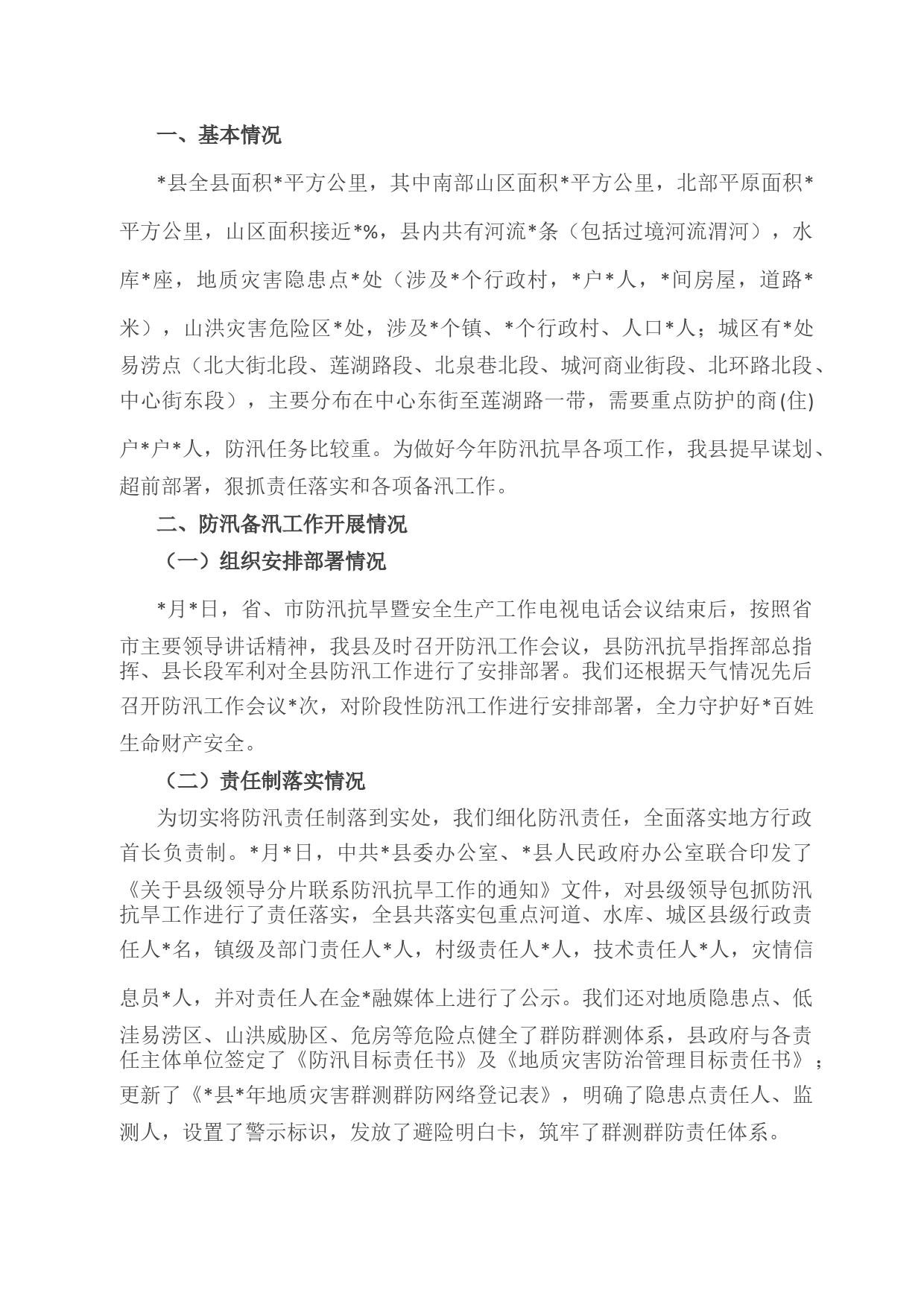 一、基本情况

*县全县面积*平方公里，其中南部山区面积*平方公里，北部平原面积*平方公里，山区面积接近*%，县内共有河流*条（包括过境河流渭河），水库*座，地质灾害隐患点*处（涉及*个行政村，*户*人，*间房屋，道路*米），山洪灾害危险区*处，涉及*个镇、*个行政村、人口*人；城区有*处易涝点（北大街北段、莲湖路段、北泉巷北段、城河商业街段、北环路北段、中心街东段），主要分布在中心东街至莲湖路一带，需要重点防护的商(住)户*户*人，防汛任务比较重。为做好今年防汛抗旱各项工作，我县提早谋划、超前部署，狠抓责任落实和各项备汛工作。

二、防汛备汛工作开展情况

（一）组织安排部署情况

*月*日，省、市防汛抗旱暨安全生产工作电视电话会议结束后，按照省市主要领导讲话精神，我县及时召开防汛工作会议，县防汛抗旱指挥部总指挥、县长段军利对全县防汛工作进行了安排部署。我们还根据天气情况先后召开防汛工作会议*次，对阶段性防汛工作进行安排部署，全力守护好*百姓生命财产安全。

（二）责任制落实情况

为切实将防汛责任制落到实处，我们细化防汛责任，全面落实地方行政首长负责制。*月*日，中共*县委办公室、*县人民政府办公室联合印发了《关于县级领导分片联系防汛抗旱工作的通知》文件，对县级领导包抓防汛抗旱工作进行了责任落实，全县共落实包重点河道、水库、城区县级行政责任人*名，镇级及部门责任人*人，村级责任人*人，技术责任人*人，灾情信息员*人，并对责任人在金*融媒体上进行了公示。我们还对地质隐患点、低洼易涝区、山洪威胁区、危房等危险点健全了群防群测体系，县政府与各责任主体单位签定了《防汛目标责任书》及《地质灾害防治管理目标责任书》；更新了《*县*年地质灾害群测群防网络登记表》，明确了隐患点责任人、监测人，设置了警示标识，发放了避险明白卡，筑牢了群测群防责任体系。